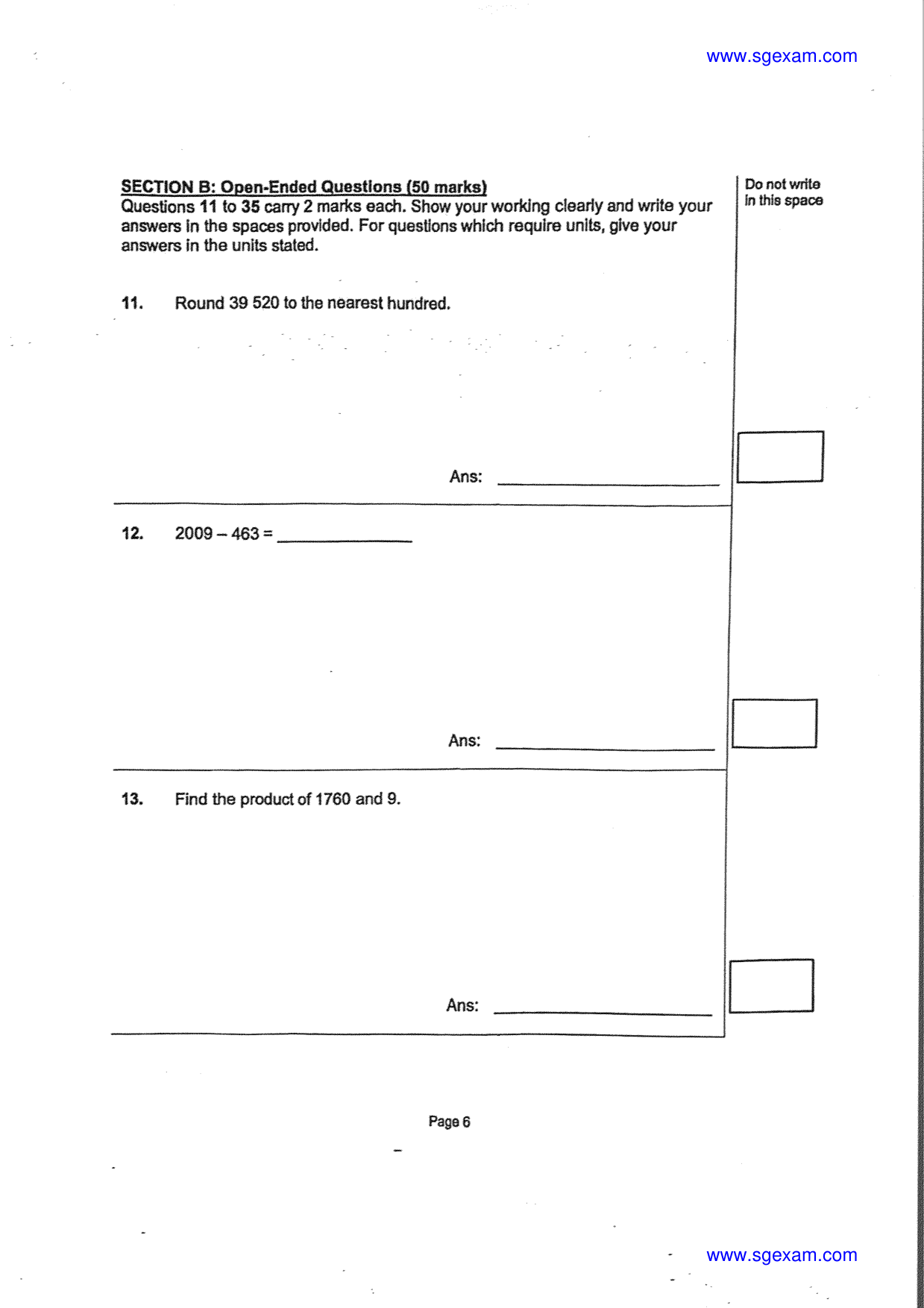 www.sgexam.com

SECTION B: Open-Ended Questions (50 marks)
Questions 11 to 35 carry 2 marks each. Show your working clearly and write your answers in the spaces provided. For questions which require units, give your answers in the units stated.

Do not write in this space

11. Round 39 520 to the nearest hundred.

Ans: ____

12. 2009 – 463 = ____

Ans: ____

13. Find the product of 1760 and 9.

Ans: ____

Page 6

www.sgexam.com